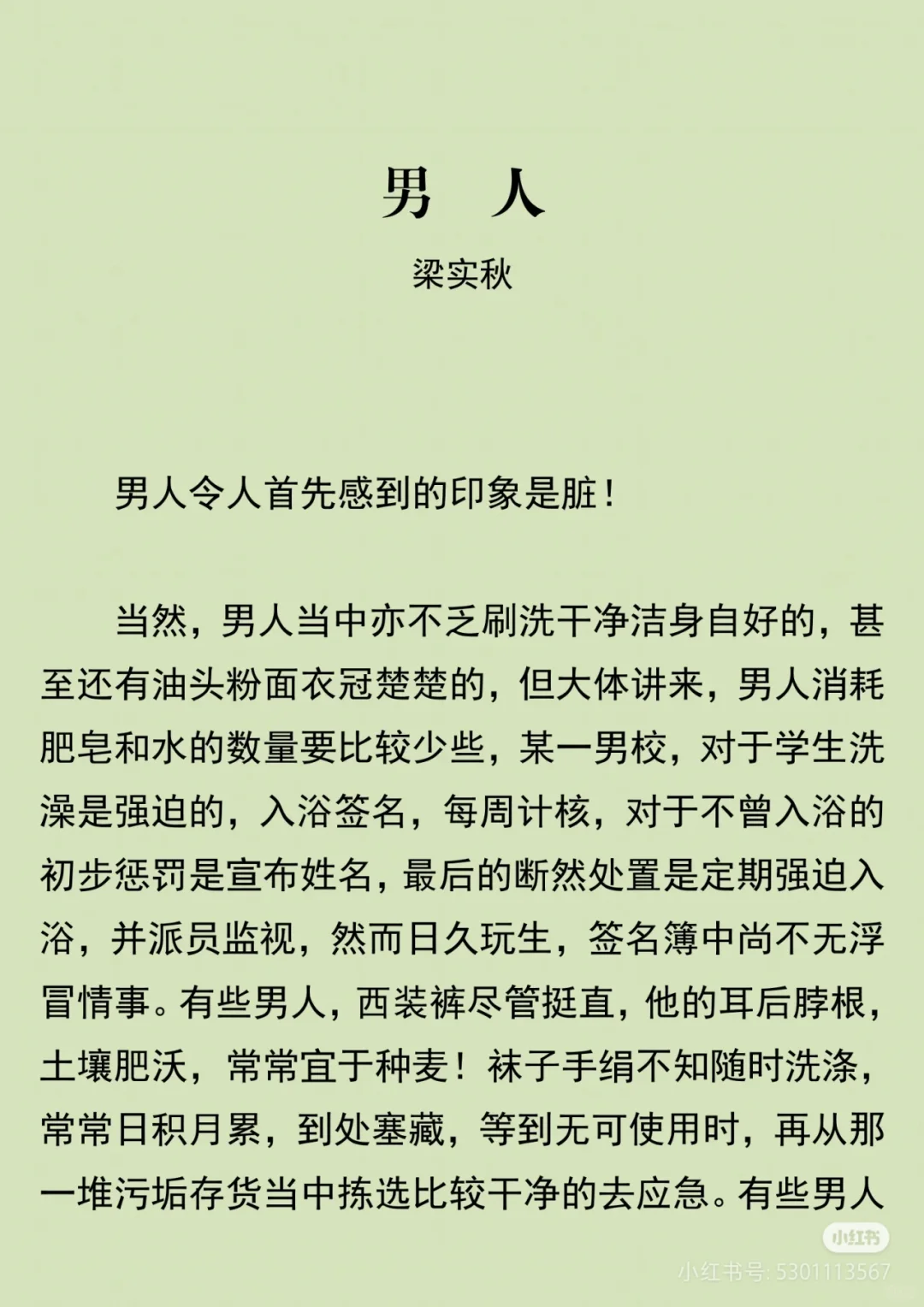 男　人

梁实秋

男人令人首先感到的印象是脏！

当然，男人当中亦不乏刷洗干净洁身自好的，甚至还有油头粉面衣冠楚楚的，但大体讲来，男人消耗肥皂和水的数量要比较少些，某一男校，对于学生洗澡是强迫的，入浴签名，每周计核，对于不曾入浴的初步惩罚是宣布姓名，最后的断然处置是定期强迫入浴，并派员监视，然而日久玩生，签名簿中尚不无浮冒情事。有些男人，西装裤尽管挺直，他的耳后脖根，土壤肥沃，常常宜于种麦！袜子手绢不知随时洗涤，常常日积月累，到处塞藏，等到无可使用时，再从那一堆污垢存货当中拣选比较干净的去应急。有些男人

小红书
小红书号: 5301113567